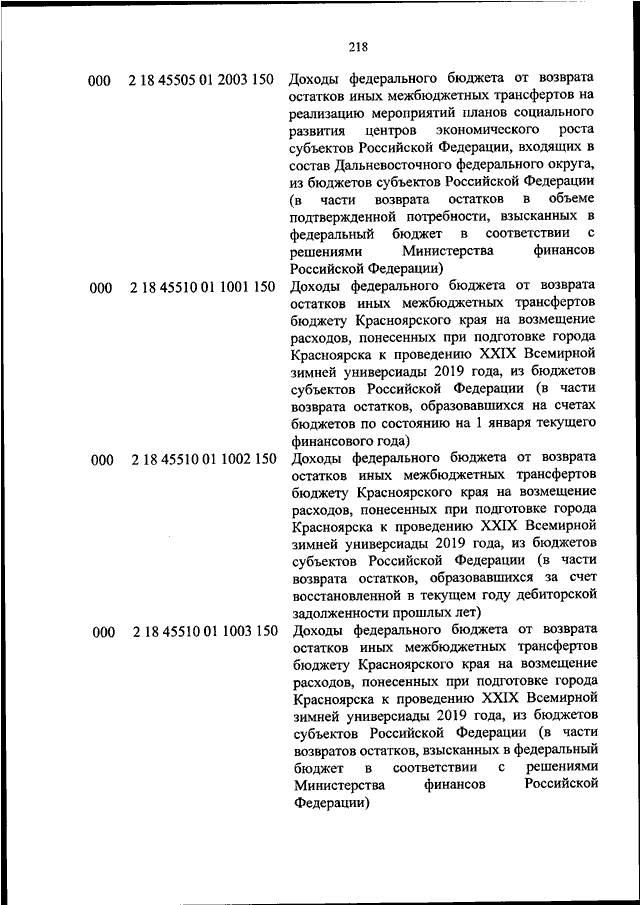 218

| | | |
|---|---|---|
| 000 | 2 18 45505 01 2003 150 | Доходы федерального бюджета от возврата остатков иных межбюджетных трансфертов на реализацию мероприятий планов социального развития центров экономического роста субъектов Российской Федерации, входящих в состав Дальневосточного федерального округа, из бюджетов субъектов Российской Федерации (в части возврата остатков в объеме подтвержденной потребности, взысканных в федеральный бюджет в соответствии с решениями Министерства финансов Российской Федерации) |
| 000 | 2 18 45510 01 1001 150 | Доходы федерального бюджета от возврата остатков иных межбюджетных трансфертов бюджету Красноярского края на возмещение расходов, понесенных при подготовке города Красноярска к проведению XXIX Всемирной зимней универсиады 2019 года, из бюджетов субъектов Российской Федерации (в части возврата остатков, образовавшихся на счетах бюджетов по состоянию на 1 января текущего финансового года) |
| 000 | 2 18 45510 01 1002 150 | Доходы федерального бюджета от возврата остатков иных межбюджетных трансфертов бюджету Красноярского края на возмещение расходов, понесенных при подготовке города Красноярска к проведению XXIX Всемирной зимней универсиады 2019 года, из бюджетов субъектов Российской Федерации (в части возврата остатков, образовавшихся за счет восстановленной в текущем году дебиторской задолженности прошлых лет) |
| 000 | 2 18 45510 01 1003 150 | Доходы федерального бюджета от возврата остатков иных межбюджетных трансфертов бюджету Красноярского края на возмещение расходов, понесенных при подготовке города Красноярска к проведению XXIX Всемирной зимней универсиады 2019 года, из бюджетов субъектов Российской Федерации (в части возвратов остатков, взысканных в федеральный бюджет в соответствии с решениями Министерства финансов Российской Федерации) |